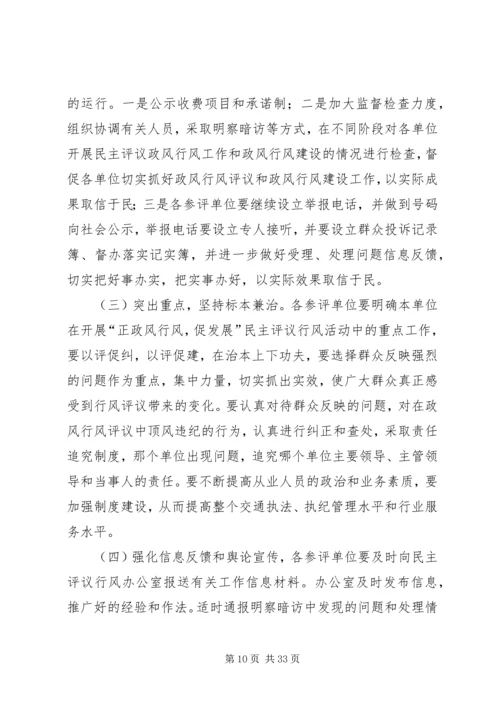 的运行。一是公示收费项目和承诺制；二是加大监督检查力度，组织协调有关人员，采取明察暗访等方式，在不同阶段对各单位开展民主评议政风行风工作和政风行风建设的情况进行检查，督促各单位切实抓好政风行风评议和政风行风建设工作，以实际成果取信于民；三是各参评单位要继续设立举报电话，并做到号码向社会公示，举报电话要设立专人接听，并要设立群众投诉记录簿、督办落实记实簿，并进一步做好受理、处理问题信息反馈，切实把好事办实，把实事办好，以实际效果取信于民。

（三）突出重点，坚持标本兼治。各参评单位要明确本单位在开展“正政风行风，促发展”民主评议行风活动中的重点工作，要以评促纠，以评促建，在治本上下功夫，要选择群众反映强烈的问题作为重点，集中力量，切实抓出实效，使广大群众真正感受到行风评议带来的变化。要认真对待群众反映的问题，对在政风行风评议中顶风违纪的行为，认真进行纠正和查处，采取责任追究制度，那个单位出现问题，追究哪个单位主要领导、主管领导和当事人的责任。要不断提高从业人员的政治和业务素质，要加强制度建设，从而提高整个交通执法、执纪管理水平和行业服务水平。

（四）强化信息反馈和舆论宣传，各参评单位要及时向民主评议行风办公室报送有关工作信息材料。办公室及时发布信息，推广好的经验和作法。适时通报明察暗访中发现的问题和处理情

第 10 页 共 33 页